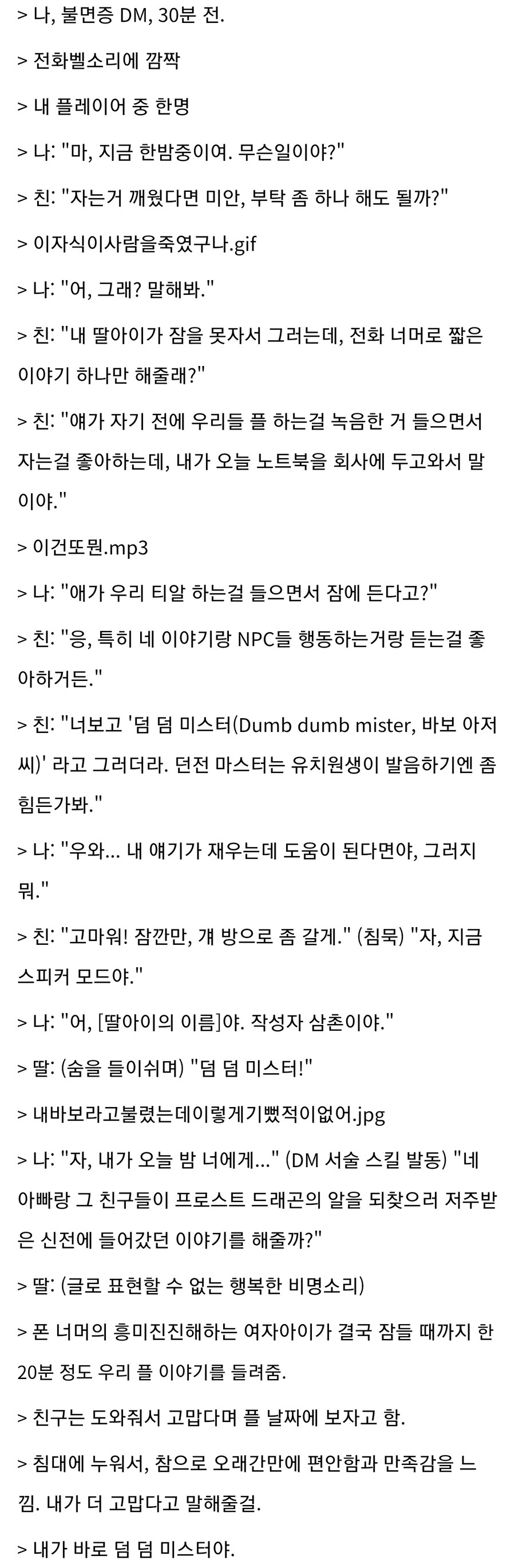 > 나, 불면증 DM, 30분 전.

> 전화벨소리에 깜짝

> 내 플레이어 중 한명

> 나: "마, 지금 한밤중이여. 무슨일이야?"

> 친: "자는거 깨웠다면 미안, 부탁 좀 하나 해도 될까?"

> 이자식이사람을죽였구나.gif

> 나: "어, 그래? 말해봐."

> 친: "내 딸아이가 잠을 못자서 그러는데, 전화 너머로 짧은 이야기 하나만 해줄래?"

> 친: "얘가 자기 전에 우리들 플 하는걸 녹음한 거 들으면서 자는걸 좋아하는데, 내가 오늘 노트북을 회사에 두고와서 말이야."

> 이건또뭔.mp3

> 나: "애가 우리 티알 하는걸 들으면서 잠에 든다고?"

> 친: "응, 특히 네 이야기랑 NPC들 행동하는거랑 듣는걸 좋아하거든."

> 친: "너보고 '덤 덤 미스터(Dumb dumb mister, 바보 아저씨)' 라고 그러더라. 던전 마스터는 유치원생이 발음하기엔 좀 힘든가봐."

> 나: "우와... 내 얘기가 재우는데 도움이 된다면야, 그러지 뭐."

> 친: "고마워! 잠깐만, 걔 방으로 좀 갈게." (침묵) "자, 지금 스피커 모드야."

> 나: "어, [딸아이의 이름]야. 작성자 삼촌이야."

> 딸: (숨을 들이쉬며) "덤 덤 미스터!"

> 내바보라고불렸는데이렇게기뻤적이없어.jpg

> 나: "자, 내가 오늘 밤 너에게..." (DM 서술 스킬 발동) "네 아빠랑 그 친구들이 프로스트 드래곤의 알을 되찾으러 저주받은 신전에 들어갔던 이야기를 해줄까?"

> 딸: (글로 표현할 수 없는 행복한 비명소리)

> 폰 너머의 흥미진진해하는 여자아이가 결국 잠들 때까지 한 20분 정도 우리 플 이야기를 들려줌.

> 친구는 도와줘서 고맙다며 플 날짜에 보자고 함.

> 침대에 누워서, 참으로 오래간만에 편안함과 만족감을 느낌. 내가 더 고맙다고 말해줄걸.

> 내가 바로 덤 덤 미스터야.